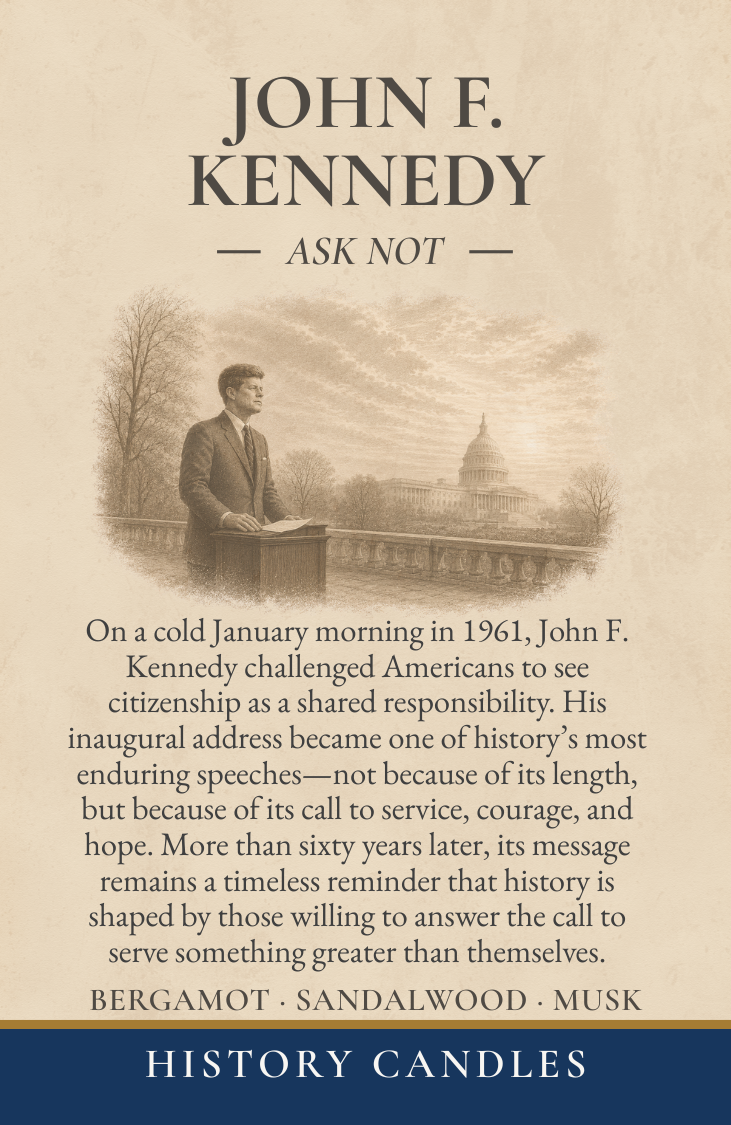 JOHN F. KENNEDY

— ASK NOT —

On a cold January morning in 1961, John F. Kennedy challenged Americans to see citizenship as a shared responsibility. His inaugural address became one of history's most enduring speeches—not because of its length, but because of its call to service, courage, and hope. More than sixty years later, its message remains a timeless reminder that history is shaped by those willing to answer the call to serve something greater than themselves.

BERGAMOT · SANDALWOOD · MUSK

HISTORY CANDLES